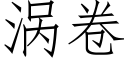 涡卷